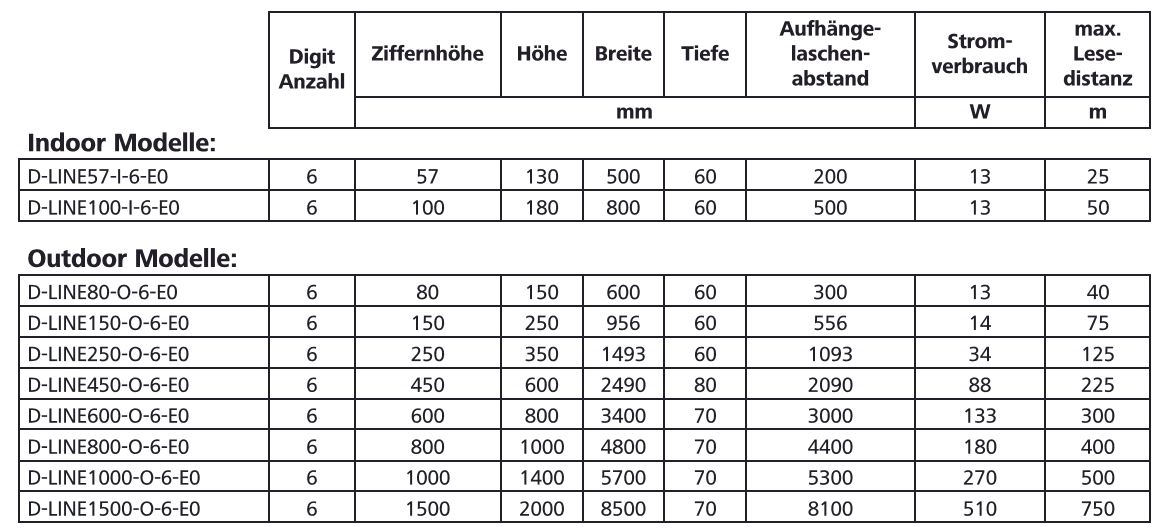 |  | Digit Anzahl | Ziffernhöhe | Höhe | Breite | Tiefe | Aufhängelaschenabstand | Stromverbrauch | max. Lesedistanz |
|---|---|---|---|---|---|---|---|---|
|  |  | mm |  |  |  |  | W | m |

Indoor Modelle:

| D-LINE57-I-6-E0 | 6 | 57 | 130 | 500 | 60 | 200 | 13 | 25 |
|---|---|---|---|---|---|---|---|---|
| D-LINE100-I-6-E0 | 6 | 100 | 180 | 800 | 60 | 500 | 13 | 50 |

Outdoor Modelle:

| D-LINE80-O-6-E0 | 6 | 80 | 150 | 600 | 60 | 300 | 13 | 40 |
|---|---|---|---|---|---|---|---|---|
| D-LINE150-O-6-E0 | 6 | 150 | 250 | 956 | 60 | 556 | 14 | 75 |
| D-LINE250-O-6-E0 | 6 | 250 | 350 | 1493 | 60 | 1093 | 34 | 125 |
| D-LINE450-O-6-E0 | 6 | 450 | 600 | 2490 | 80 | 2090 | 88 | 225 |
| D-LINE600-O-6-E0 | 6 | 600 | 800 | 3400 | 70 | 3000 | 133 | 300 |
| D-LINE800-O-6-E0 | 6 | 800 | 1000 | 4800 | 70 | 4400 | 180 | 400 |
| D-LINE1000-O-6-E0 | 6 | 1000 | 1400 | 5700 | 70 | 5300 | 270 | 500 |
| D-LINE1500-O-6-E0 | 6 | 1500 | 2000 | 8500 | 70 | 8100 | 510 | 750 |